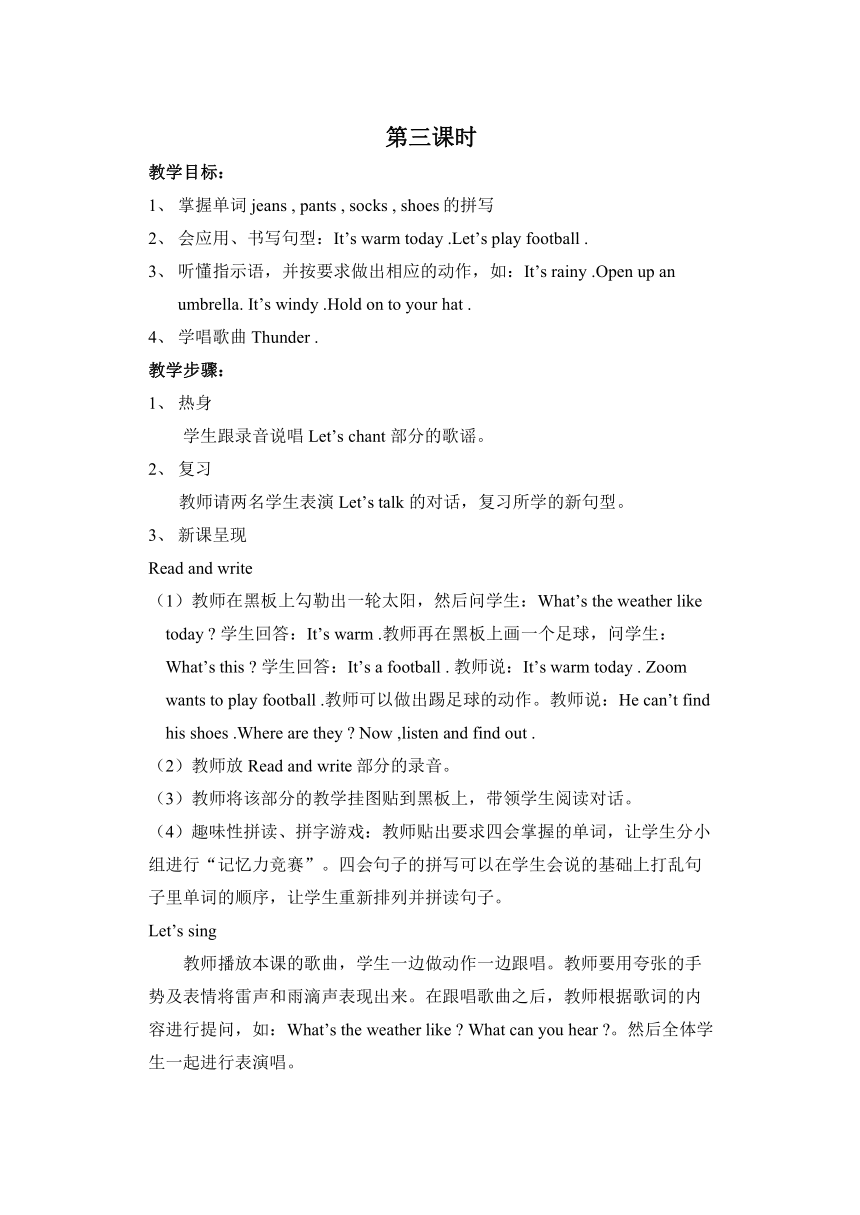 第三课时

教学目标：

1、 掌握单词 jeans , pants , socks , shoes 的拼写

2、 会应用、书写句型：It’s warm today .Let’s play football .

3、 听懂指示语，并按要求做出相应的动作，如：It’s rainy .Open up an umbrella. It’s windy .Hold on to your hat .

4、 学唱歌曲 Thunder .

教学步骤：

1、 热身

学生跟录音说唱 Let’s chant 部分的歌谣。

2、 复习

教师请两名学生表演 Let’s talk 的对话，复习所学的新句型。

3、 新课呈现

Read and write

（1）教师在黑板上勾勒出一轮太阳，然后问学生：What’s the weather like today ? 学生回答：It’s warm .教师再在黑板上画一个足球，问学生：What’s this ? 学生回答：It’s a football . 教师说：It’s warm today . Zoom wants to play football .教师可以做出踢足球的动作。教师说：He can’t find his shoes .Where are they ? Now ,listen and find out .

（2）教师放 Read and write 部分的录音。

（3）教师将该部分的教学挂图贴到黑板上，带领学生阅读对话。

（4）趣味性拼读、拼字游戏：教师贴出要求四会掌握的单词，让学生分小组进行“记忆力竞赛”。四会句子的拼写可以在学生会说的基础上打乱句子里单词的顺序，让学生重新排列并拼读句子。

Let’s sing

教师播放本课的歌曲，学生一边做动作一边跟唱。教师要用夸张的手势及表情将雷声和雨滴声表现出来。在跟唱歌曲之后，教师根据歌词的内容进行提问，如：What’s the weather like ? What can you hear ?。然后全体学生一起进行表演唱。